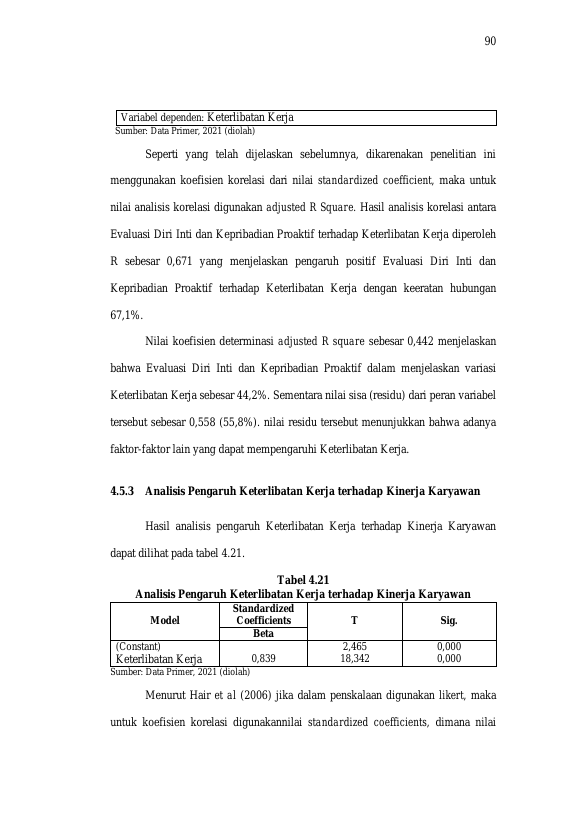 90

Variabel dependen: Keterlibatan Kerja
Sumber: Data Primer, 2021 (diolah)

Seperti yang telah dijelaskan sebelumnya, dikarenakan penelitian ini menggunakan koefisien korelasi dari nilai standardized coefficient, maka untuk nilai analisis korelasi digunakan adjusted R Square. Hasil analisis korelasi antara Evaluasi Diri Inti dan Kepribadian Proaktif terhadap Keterlibatan Kerja diperoleh R sebesar 0,671 yang menjelaskan pengaruh positif Evaluasi Diri Inti dan Kepribadian Proaktif terhadap Keterlibatan Kerja dengan keeratan hubungan 67,1%.

Nilai koefisien determinasi adjusted R square sebesar 0,442 menjelaskan bahwa Evaluasi Diri Inti dan Kepribadian Proaktif dalam menjelaskan variasi Keterlibatan Kerja sebesar 44,2%. Sementara nilai sisa (residu) dari peran variabel tersebut sebesar 0,558 (55,8%). nilai residu tersebut menunjukkan bahwa adanya faktor-faktor lain yang dapat mempengaruhi Keterlibatan Kerja.

4.5.3 Analisis Pengaruh Keterlibatan Kerja terhadap Kinerja Karyawan

Hasil analisis pengaruh Keterlibatan Kerja terhadap Kinerja Karyawan dapat dilihat pada tabel 4.21.

Tabel 4.21
Analisis Pengaruh Keterlibatan Kerja terhadap Kinerja Karyawan

| Model | Standardized Coefficients | T | Sig. |
|---|---|---|---|
| | Beta | | |
| (Constant) | | 2,465 | 0,000 |
| Keterlibatan Kerja | 0,839 | 18,342 | 0,000 |

Sumber: Data Primer, 2021 (diolah)

Menurut Hair et al (2006) jika dalam penskalaan digunakan likert, maka untuk koefisien korelasi digunakannilai standardized coefficients, dimana nilai